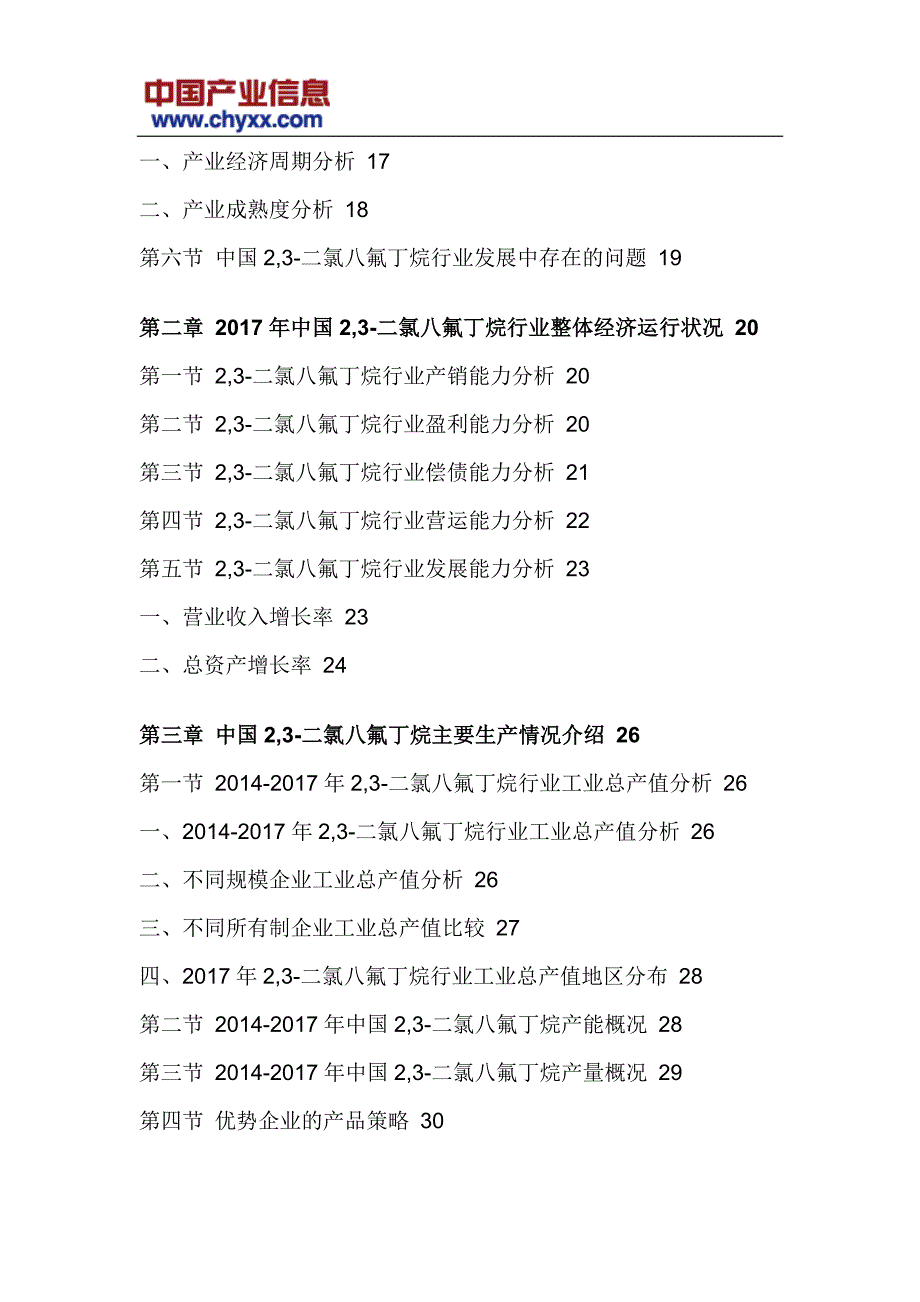 中国产业信息
www.chyxx.com

一、产业经济周期分析 17

二、产业成熟度分析 18

第六节 中国 2,3-二氯八氟丁烷行业发展中存在的问题 19

第二章 2017 年中国 2,3-二氯八氟丁烷行业整体经济运行状况 20

第一节 2,3-二氯八氟丁烷行业产销能力分析 20

第二节 2,3-二氯八氟丁烷行业盈利能力分析 20

第三节 2,3-二氯八氟丁烷行业偿债能力分析 21

第四节 2,3-二氯八氟丁烷行业营运能力分析 22

第五节 2,3-二氯八氟丁烷行业发展能力分析 23

一、营业收入增长率 23

二、总资产增长率 24

第三章 中国 2,3-二氯八氟丁烷主要生产情况介绍 26

第一节 2014-2017 年 2,3-二氯八氟丁烷行业工业总产值分析 26

一、2014-2017 年 2,3-二氯八氟丁烷行业工业总产值分析 26

二、不同规模企业工业总产值分析 26

三、不同所有制企业工业总产值比较 27

四、2017 年 2,3-二氯八氟丁烷行业工业总产值地区分布 28

第二节 2014-2017 年中国 2,3-二氯八氟丁烷产能概况 28

第三节 2014-2017 年中国 2,3-二氯八氟丁烷产量概况 29

第四节 优势企业的产品策略 30